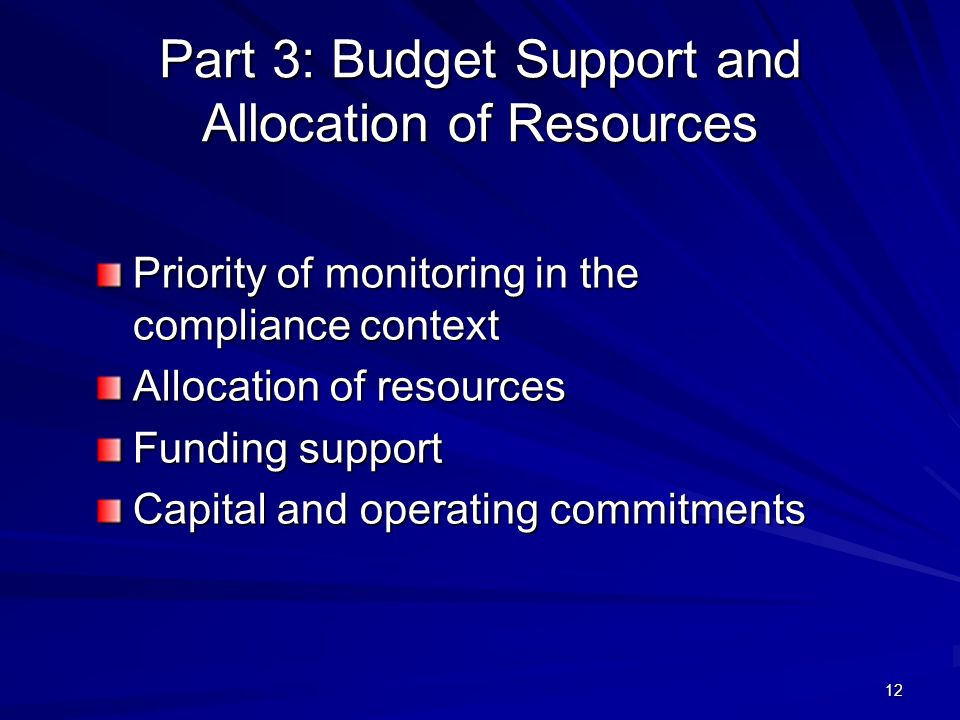 Part 3: Budget Support and Allocation of Resources

Priority of monitoring in the compliance context
Allocation of resources
Funding support
Capital and operating commitments

12